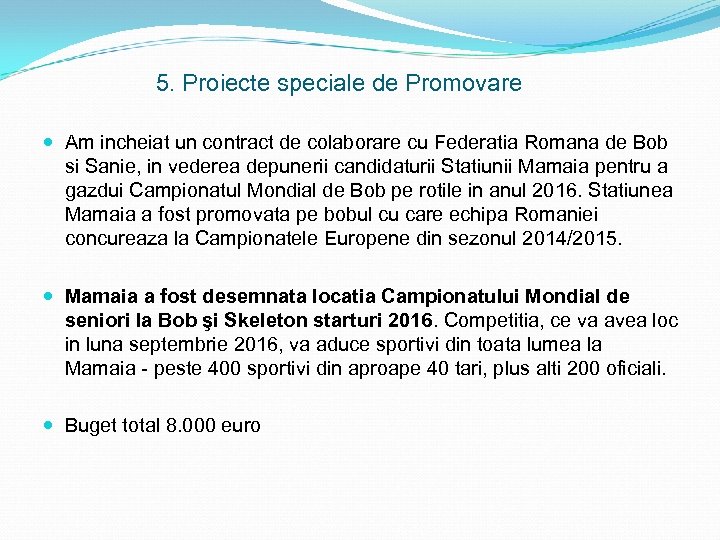 5. Proiecte speciale de Promovare

Am incheiat un contract de colaborare cu Federatia Romana de Bob si Sanie, in vederea depunerii candidaturii Statiunii Mamaia pentru a gazdui Campionatul Mondial de Bob pe rotile in anul 2016. Statiunea Mamaia a fost promovata pe bobul cu care echipa Romaniei concureaza la Campionatele Europene din sezonul 2014/2015.

Mamaia a fost desemnata locatia Campionatului Mondial de seniori la Bob şi Skeleton starturi 2016. Competitia, ce va avea loc in luna septembrie 2016, va aduce sportivi din toata lumea la Mamaia - peste 400 sportivi din aproape 40 tari, plus alti 200 oficiali.

Buget total 8.000 euro